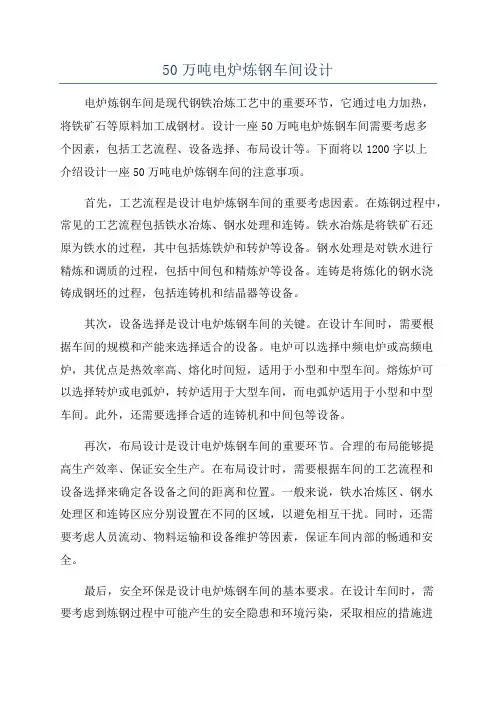 50 万吨电炉炼钢车间设计

电炉炼钢车间是现代钢铁冶炼工艺中的重要环节，它通过电力加热，将铁矿石等原料加工成钢材。设计一座 50 万吨电炉炼钢车间需要考虑多个因素，包括工艺流程、设备选择、布局设计等。下面将以 1200 字以上介绍设计一座 50 万吨电炉炼钢车间的注意事项。

首先，工艺流程是设计电炉炼钢车间的重要考虑因素。在炼钢过程中，常见的工艺流程包括铁水冶炼、钢水处理和连铸。铁水冶炼是将铁矿石还原为铁水的过程，其中包括炼铁炉和转炉等设备。钢水处理是对铁水进行精炼和调质的过程，包括中间包和精炼炉等设备。连铸是将炼化的钢水浇铸成钢坯的过程，包括连铸机和结晶器等设备。

其次，设备选择是设计电炉炼钢车间的关键。在设计车间时，需要根据车间的规模和产能来选择适合的设备。电炉可以选择中频电炉或高频电炉，其优点是热效率高、熔化时间短，适用于小型和中型车间。熔炼炉可以选择转炉或电弧炉，转炉适用于大型车间，而电弧炉适用于小型和中型车间。此外，还需要选择合适的连铸机和中间包等设备。

再次，布局设计是设计电炉炼钢车间的重要环节。合理的布局能够提高生产效率、保证安全生产。在布局设计时，需要根据车间的工艺流程和设备选择来确定各设备之间的距离和位置。一般来说，铁水冶炼区、钢水处理区和连铸区应分别设置在不同的区域，以避免相互干扰。同时，还需要考虑人员流动、物料运输和设备维护等因素，保证车间内部的畅通和安全。

最后，安全环保是设计电炉炼钢车间的基本要求。在设计车间时，需要考虑到炼钢过程中可能产生的安全隐患和环境污染，采取相应的措施进